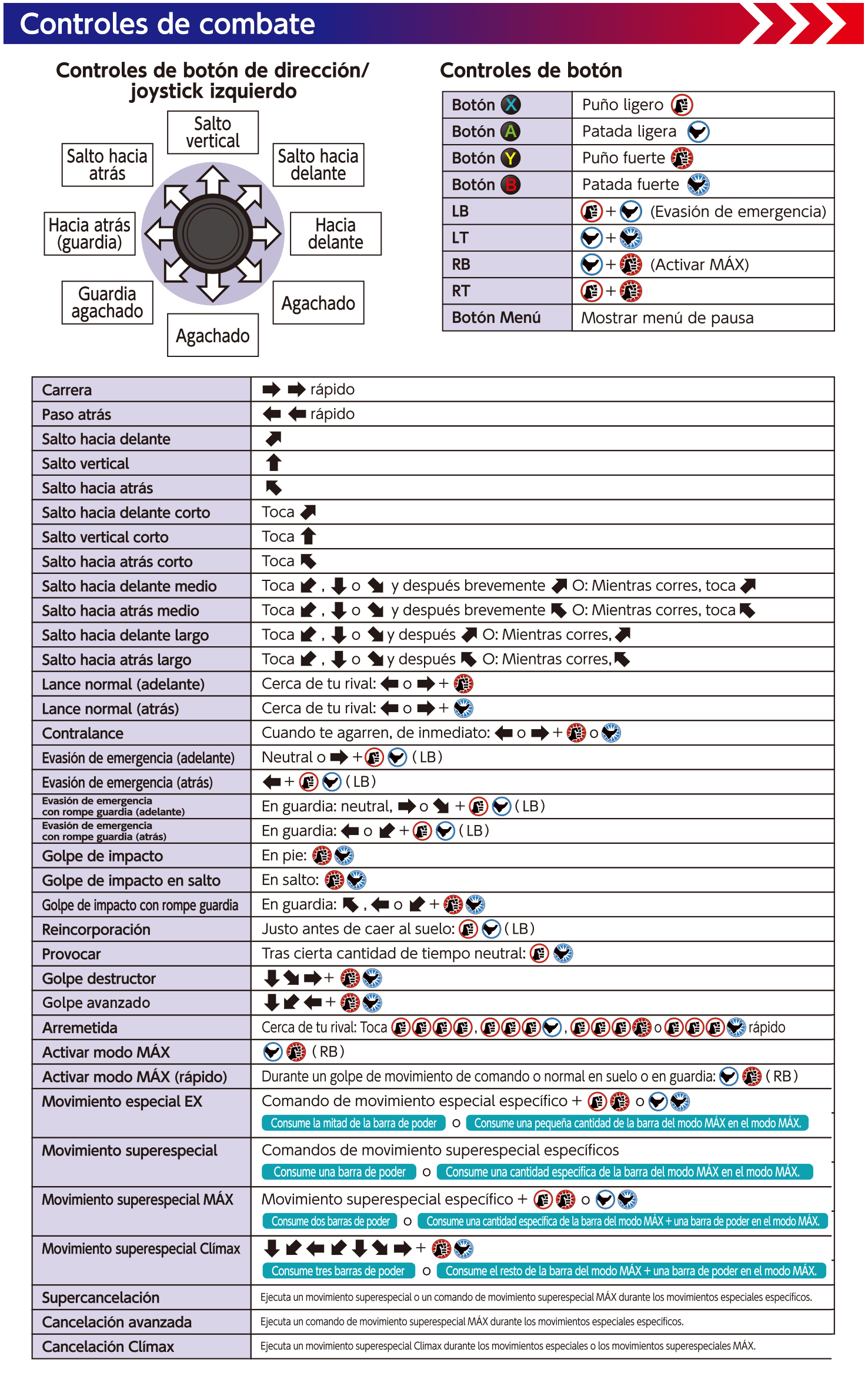 Controles de combate

Controles de botón de dirección/ joystick izquierdo

Salto vertical
Salto hacia atrás
Salto hacia delante
Hacia atrás (guardia)
Hacia delante
Guardia agachado
Agachado
Agachado

Controles de botón

| Botón X | Puño ligero |
|---|---|
| Botón A | Patada ligera |
| Botón Y | Puño fuerte |
| Botón B | Patada fuerte |
| LB | + (Evasión de emergencia) |
| LT | + |
| RB | + (Activar MÁX) |
| RT | + |
| Botón Menú | Mostrar menú de pausa |

| Carrera | rápido |
|---|---|
| Paso atrás | rápido |
| Salto hacia delante | |
| Salto vertical | |
| Salto hacia atrás | |
| Salto hacia delante corto | Toca |
| Salto vertical corto | Toca |
| Salto hacia atrás corto | Toca |
| Salto hacia delante medio | Toca , o y después brevemente O: Mientras corres, toca |
| Salto hacia atrás medio | Toca , o y después brevemente O: Mientras corres, toca |
| Salto hacia delante largo | Toca , o y después O: Mientras corres, |
| Salto hacia atrás largo | Toca , o y después O: Mientras corres, |
| Lance normal (adelante) | Cerca de tu rival: o + |
| Lance normal (atrás) | Cerca de tu rival: o + |
| Contralance | Cuando te agarren, de inmediato: o + o |
| Evasión de emergencia (adelante) | Neutral o + (LB) |
| Evasión de emergencia (atrás) | + (LB) |
| Evasión de emergencia con rompe guardia (adelante) | En guardia: neutral, o + (LB) |
| Evasión de emergencia con rompe guardia (atrás) | En guardia: o + (LB) |
| Golpe de impacto | En pie: |
| Golpe de impacto en salto | En salto: |
| Golpe de impacto con rompe guardia | En guardia: , o + |
| Reincorporación | Justo antes de caer al suelo: (LB) |
| Provocar | Tras cierta cantidad de tiempo neutral: |
| Golpe destructor | + |
| Golpe avanzado | + |
| Arremetida | Cerca de tu rival: Toca , , o rápido |
| Activar modo MÁX | (RB) |
| Activar modo MÁX (rápido) | Durante un golpe de movimiento de comando o normal en suelo o en guardia: (RB) |
| Movimiento especial EX | Comando de movimiento especial específico + o Consume la mitad de la barra de poder o Consume una pequeña cantidad de la barra del modo MÁX en el modo MÁX. |
| Movimiento superespecial | Comandos de movimiento superespecial específicos Consume una barra de poder o Consume una cantidad específica de la barra del modo MÁX en el modo MÁX. |
| Movimiento superespecial MÁX | Movimiento superespecial específico + o Consume dos barras de poder o Consume una cantidad específica de la barra del modo MÁX + una barra de poder en el modo MÁX. |
| Movimiento superespecial Clímax | + Consume tres barras de poder o Consume el resto de la barra del modo MÁX + una barra de poder en el modo MÁX. |
| Supercancelación | Ejecuta un movimiento superespecial o un comando de movimiento superespecial MÁX durante los movimientos especiales específicos. |
| Cancelación avanzada | Ejecuta un comando de movimiento superespecial MÁX durante los movimientos especiales específicos. |
| Cancelación Clímax | Ejecuta un movimiento superespecial Clímax durante los movimientos especiales o los movimientos superespeciales MÁX. |